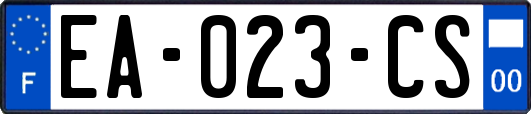 F
EA-023-CS
00